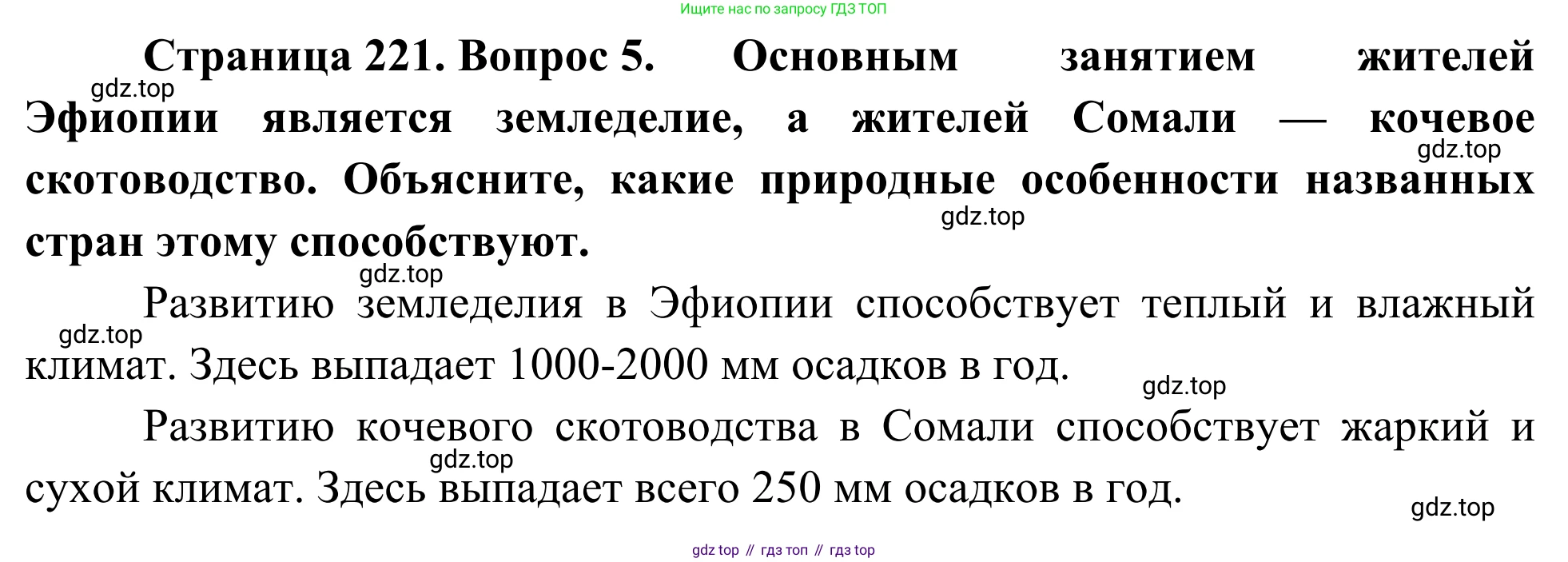 Ищите нас по запросу ГДЗ ТОП

Страница 221. Вопрос 5. Основным занятием жителей Эфиопии является земледелие, а жителей Сомали — кочевое скотоводство. Объясните, какие природные особенности названных стран этому способствуют.

Развитию земледелия в Эфиопии способствует теплый и влажный климат. Здесь выпадает 1000-2000 мм осадков в год.

Развитию кочевого скотоводства в Сомали способствует жаркий и сухой климат. Здесь выпадает всего 250 мм осадков в год.

gdz top // гдз топ // гдз top

gdz.top